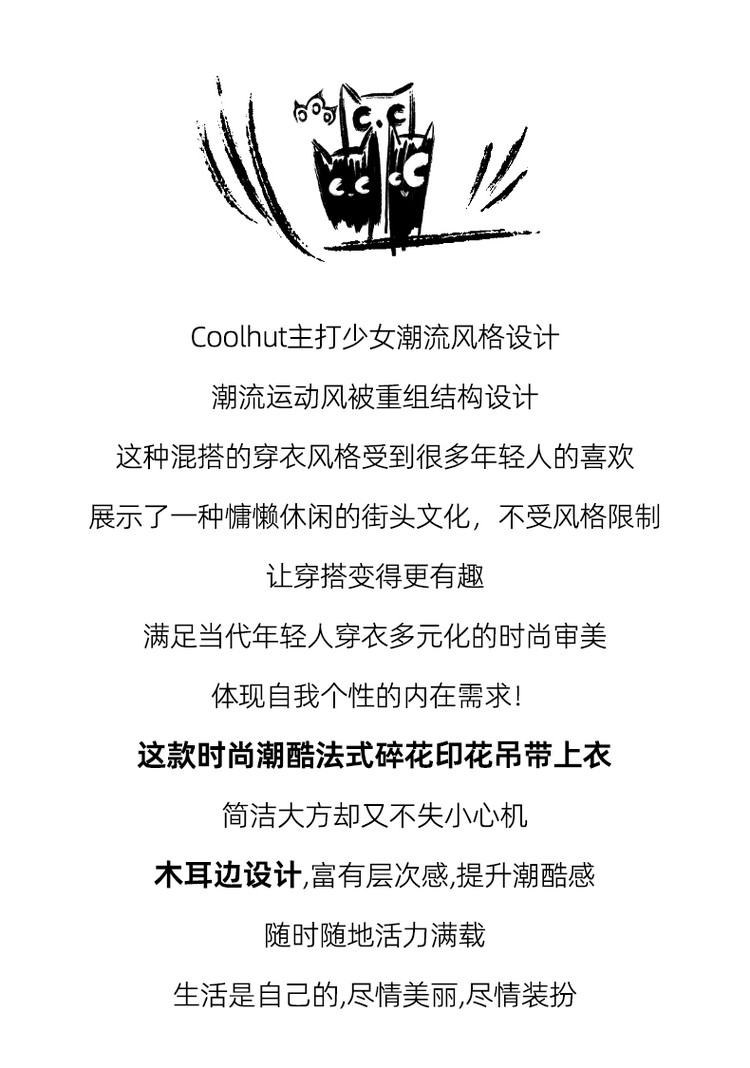 Coolhut主打少女潮流风格设计

潮流运动风被重组结构设计

这种混搭的穿衣风格受到很多年轻人的喜欢

展示了一种慵懒休闲的街头文化，不受风格限制

让穿搭变得更有趣

满足当代年轻人穿衣多元化的时尚审美

体现自我个性的内在需求！

这款时尚潮酷法式碎花印花吊带上衣

简洁大方却又不失小心机

木耳边设计,富有层次感,提升潮酷感

随时随地活力满载

生活是自己的,尽情美丽,尽情装扮